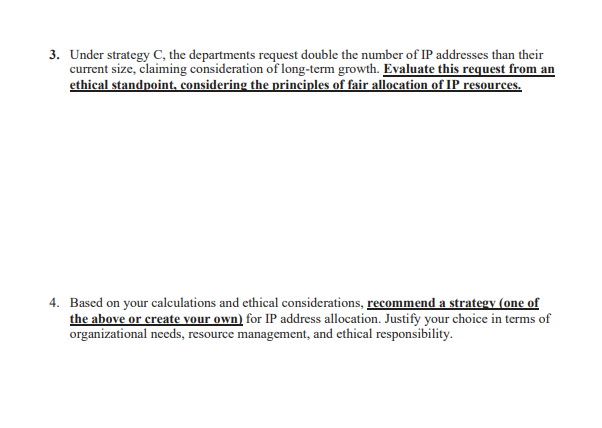 3. Under strategy C, the departments request double the number of IP addresses than their current size, claiming consideration of long-term growth. Evaluate this request from an ethical standpoint, considering the principles of fair allocation of IP resources.

4. Based on your calculations and ethical considerations, recommend a strategy (one of the above or create your own) for IP address allocation. Justify your choice in terms of organizational needs, resource management, and ethical responsibility.